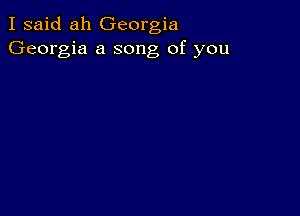 I said ah Georgia
Georgia a song of you